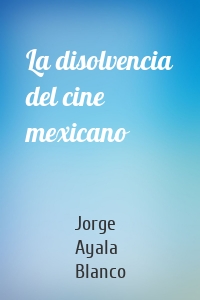 La disolvencia del cine mexicano

Jorge Ayala Blanco